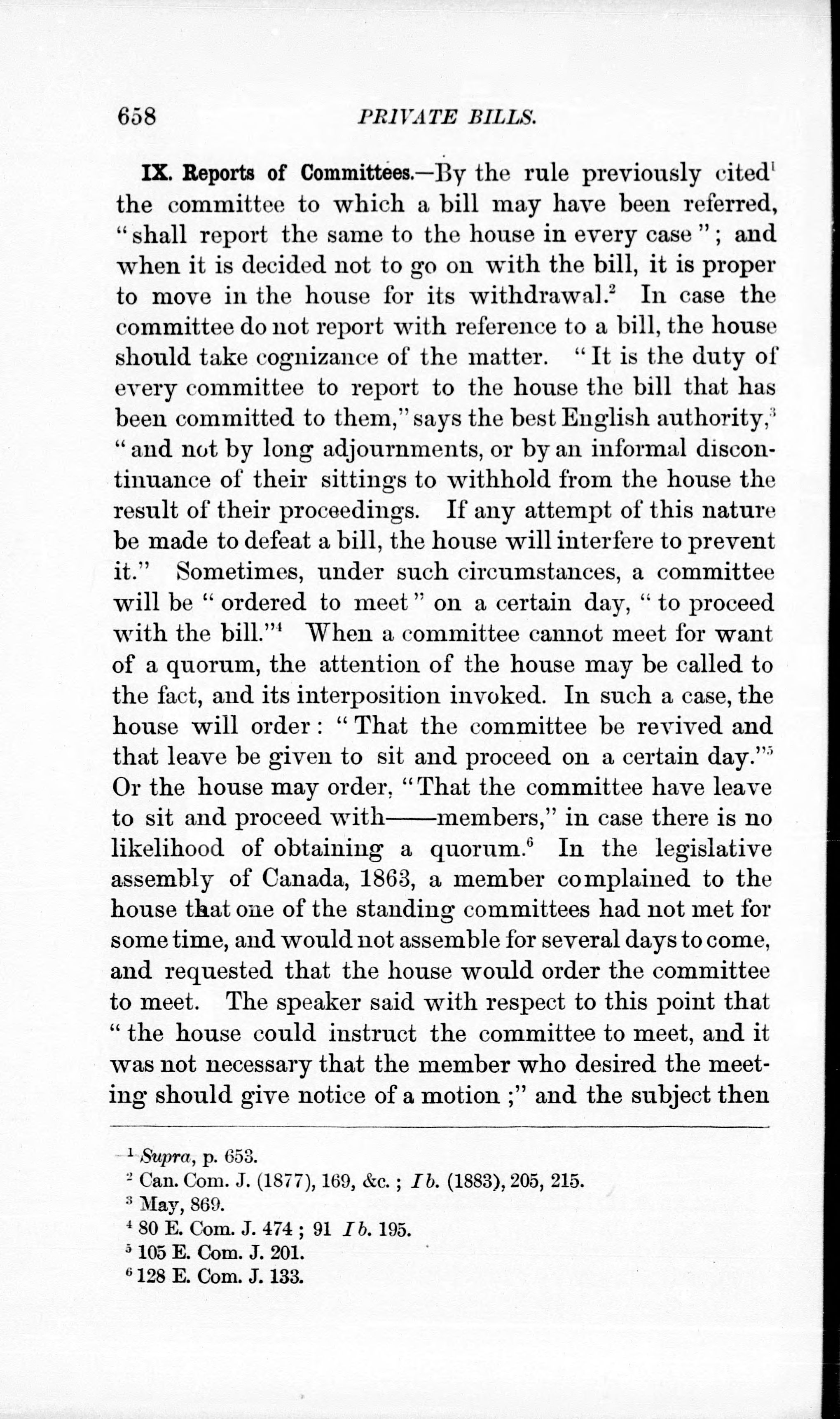 658 PRIVATE BILLS.

IX. Reports of Committees.—By the rule previously cited$^1$ the committee to which a bill may have been referred, "shall report the same to the house in every case"; and when it is decided not to go on with the bill, it is proper to move in the house for its withdrawal.$^2$ In case the committee do not report with reference to a bill, the house should take cognizance of the matter. "It is the duty of every committee to report to the house the bill that has been committed to them," says the best English authority,$^3$ "and not by long adjournments, or by an informal discontinuance of their sittings to withhold from the house the result of their proceedings. If any attempt of this nature be made to defeat a bill, the house will interfere to prevent it." Sometimes, under such circumstances, a committee will be "ordered to meet" on a certain day, "to proceed with the bill."$^4$ When a committee cannot meet for want of a quorum, the attention of the house may be called to the fact, and its interposition invoked. In such a case, the house will order: "That the committee be revived and that leave be given to sit and proceed on a certain day."$^5$ Or the house may order, "That the committee have leave to sit and proceed with——members," in case there is no likelihood of obtaining a quorum.$^6$ In the legislative assembly of Canada, 1863, a member complained to the house that one of the standing committees had not met for some time, and would not assemble for several days to come, and requested that the house would order the committee to meet. The speaker said with respect to this point that "the house could instruct the committee to meet, and it was not necessary that the member who desired the meeting should give notice of a motion;" and the subject then

$^1$ Supra, p. 653.
$^2$ Can. Com. J. (1877), 169, &c.; Ib. (1883), 205, 215.
$^3$ May, 869.
$^4$ 80 E. Com. J. 474; 91 Ib. 195.
$^5$ 105 E. Com. J. 201.
$^6$ 128 E. Com. J. 133.